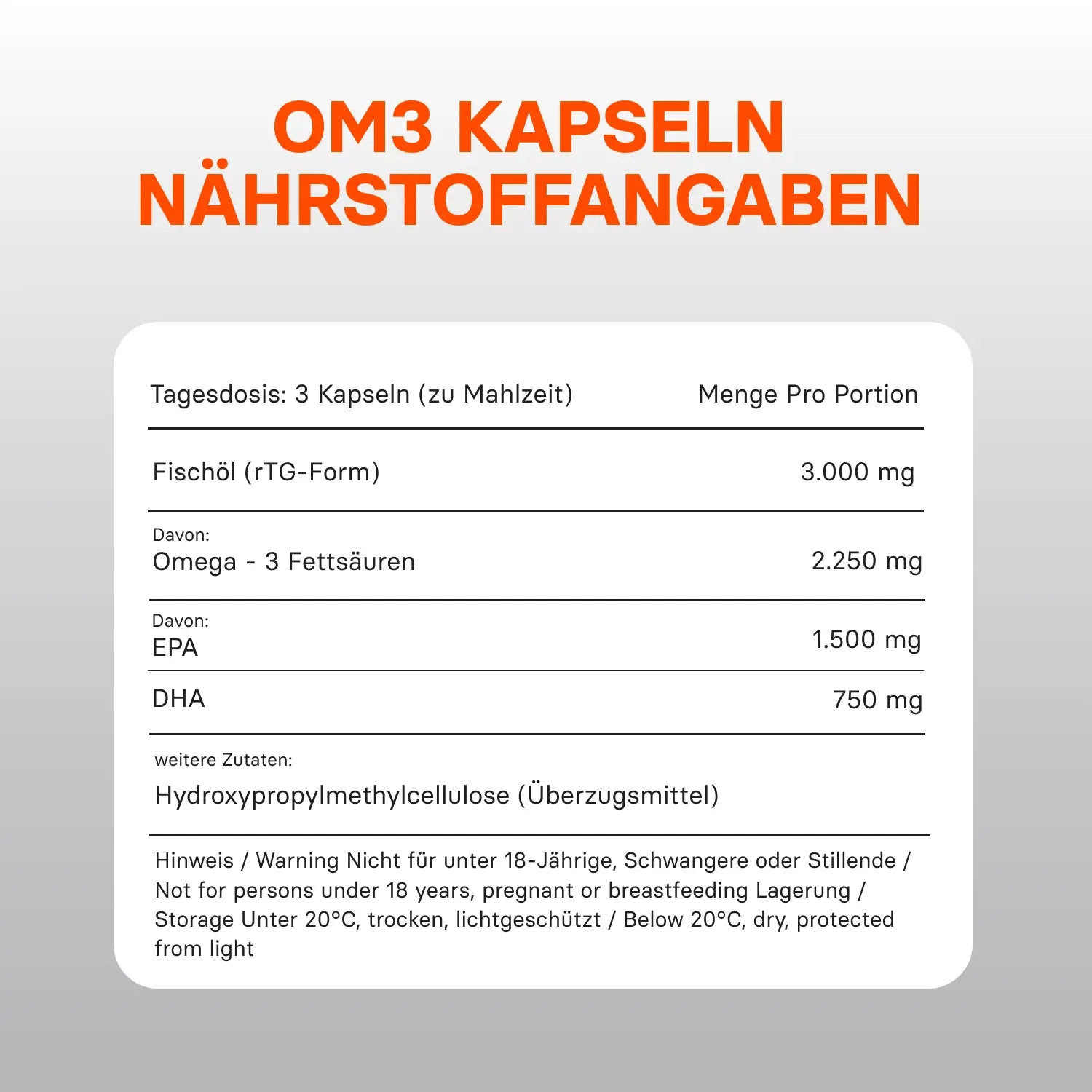 OM3 KAPSELN NÄHRSTOFFANGABEN

| Tagesdosis: 3 Kapseln (zu Mahlzeit) | Menge Pro Portion |
|---|---|
| Fischöl (rTG-Form) | 3.000 mg |
| Davon: Omega - 3 Fettsäuren | 2.250 mg |
| Davon: EPA | 1.500 mg |
| DHA | 750 mg |

weitere Zutaten:
Hydroxypropylmethylcellulose (Überzugsmittel)

Hinweis / Warning Nicht für unter 18-Jährige, Schwangere oder Stillende / Not for persons under 18 years, pregnant or breastfeeding Lagerung / Storage Unter 20°C, trocken, lichtgeschützt / Below 20°C, dry, protected from light